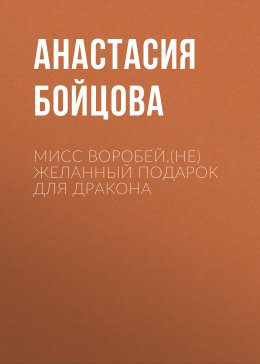 АНАСТАСИЯ БОЙЦОВА

МИСС ВОРОБЕЙ.(НЕ) ЖЕЛАННЫЙ ПОДАРОК ДЛЯ ДРАКОНА